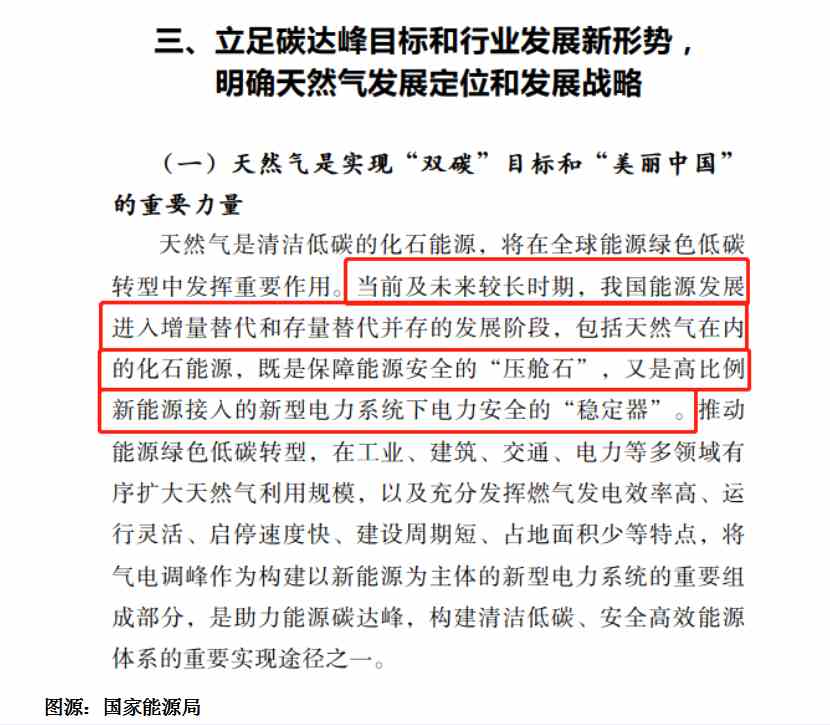 三、立足碳达峰目标和行业发展新形势，明确天然气发展定位和发展战略

（一）天然气是实现“双碳”目标和“美丽中国”的重要力量

天然气是清洁低碳的化石能源，将在全球能源绿色低碳转型中发挥重要作用。当前及未来较长时期，我国能源发展进入增量替代和存量替代并存的发展阶段，包括天然气在内的化石能源，既是保障能源安全的“压舱石”，又是高比例新能源接入的新型电力系统下电力安全的“稳定器”。推动能源绿色低碳转型，在工业、建筑、交通、电力等多领域有序扩大天然气利用规模，以及充分发挥燃气发电效率高、运行灵活、启停速度快、建设周期短、占地面积少等特点，将气电调峰作为构建以新能源为主体的新型电力系统的重要组成部分，是助力能源碳达峰，构建清洁低碳、安全高效能源体系的重要实现途径之一。

图源：国家能源局